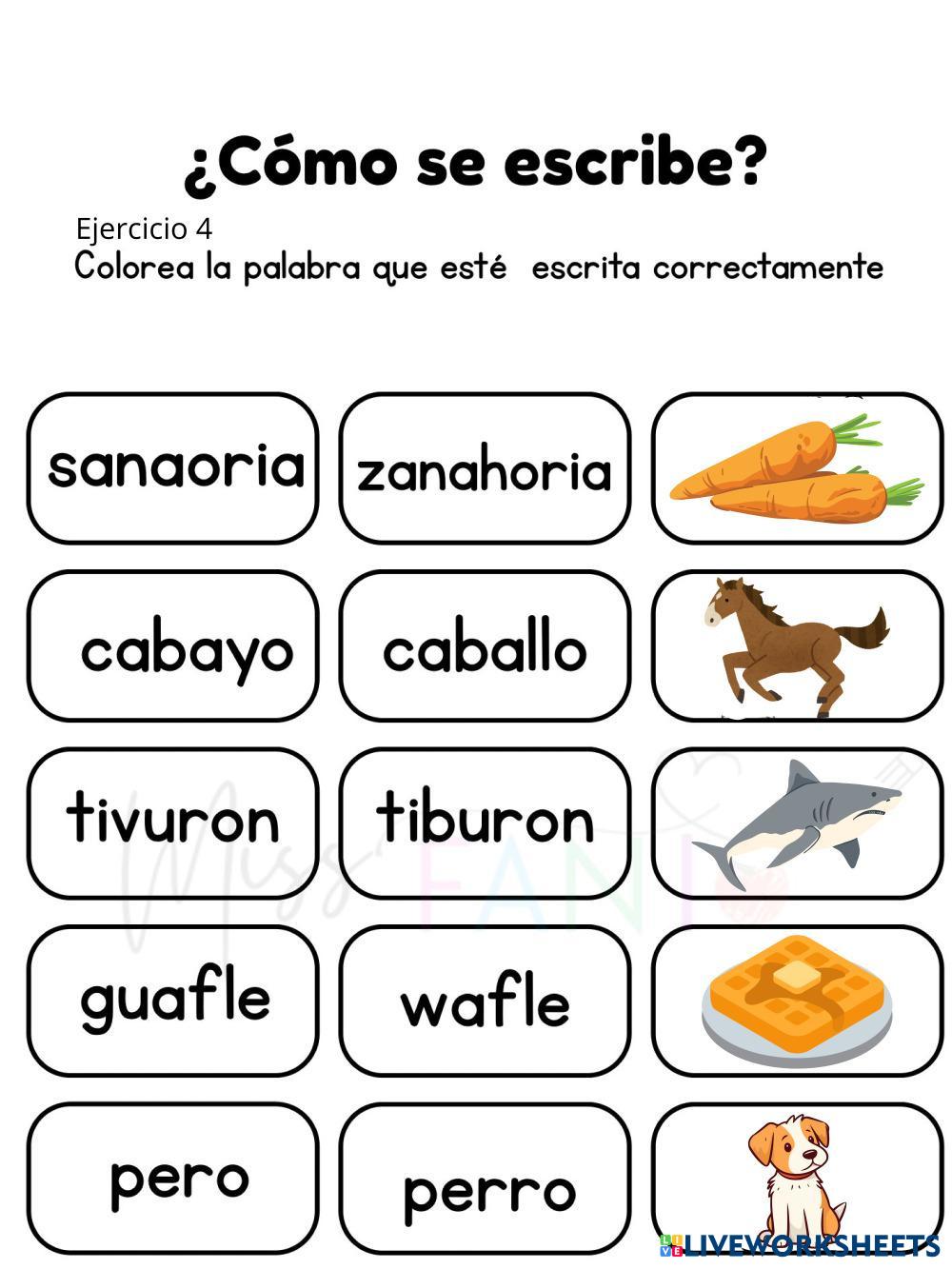 ¿Cómo se escribe?

Ejercicio 4

Colorea la palabra que esté escrita correctamente

sanaoria

zanahoria

cabayo

caballo

tivuron

tiburon

guafle

wafle

pero

perro

Miss FANI

LIVEWORKSHEETS